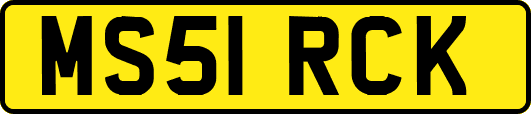 MS51 RCK